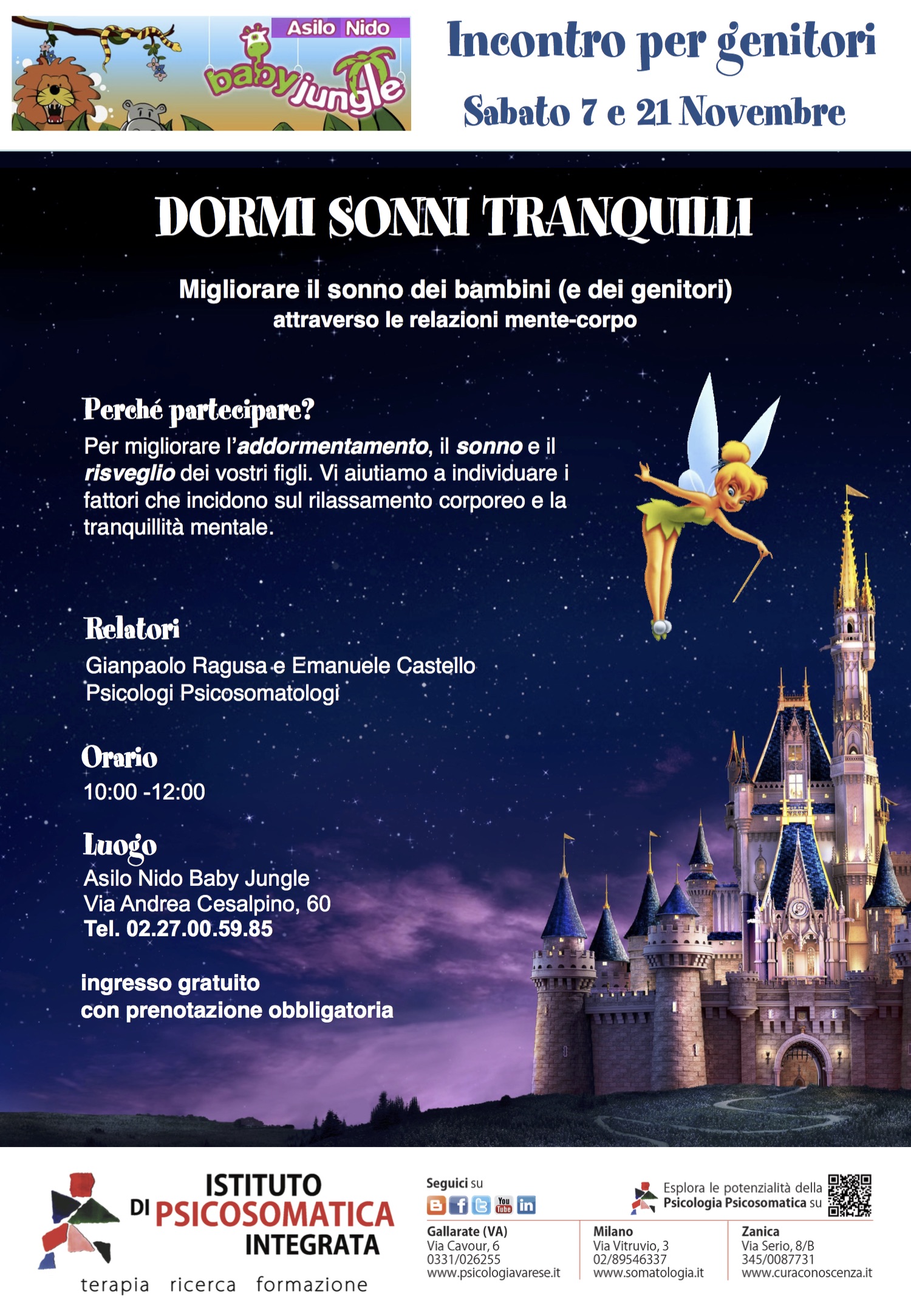 Asilo Nido
baby jungle

Incontro per genitori
Sabato 7 e 21 Novembre

DORMI SONNI TRANQUILLI

Migliorare il sonno dei bambini (e dei genitori)
attraverso le relazioni mente-corpo

Perché partecipare?

Per migliorare l'addormentamento, il sonno e il risveglio dei vostri figli. Vi aiutiamo a individuare i fattori che incidono sul rilassamento corporeo e la tranquillità mentale.

Relatori

Gianpaolo Ragusa e Emanuele Castello
Psicologi Psicosomatologi

Orario

10:00 -12:00

Luogo

Asilo Nido Baby Jungle
Via Andrea Cesalpino, 60
Tel. 02.27.00.59.85

ingresso gratuito
con prenotazione obbligatoria

ISTITUTO DI PSICOSOMATICA INTEGRATA
terapia ricerca formazione

Seguici su

Esplora le potenzialità della
Psicologia Psicosomatica su

Gallarate (VA)
Via Cavour, 6
0331/026255
www.psicologiavarese.it

Milano
Via Vitruvio, 3
02/89546337
www.somatologia.it

Zanica
Via Serio, 8/B
345/0087731
www.curaconoscenza.it